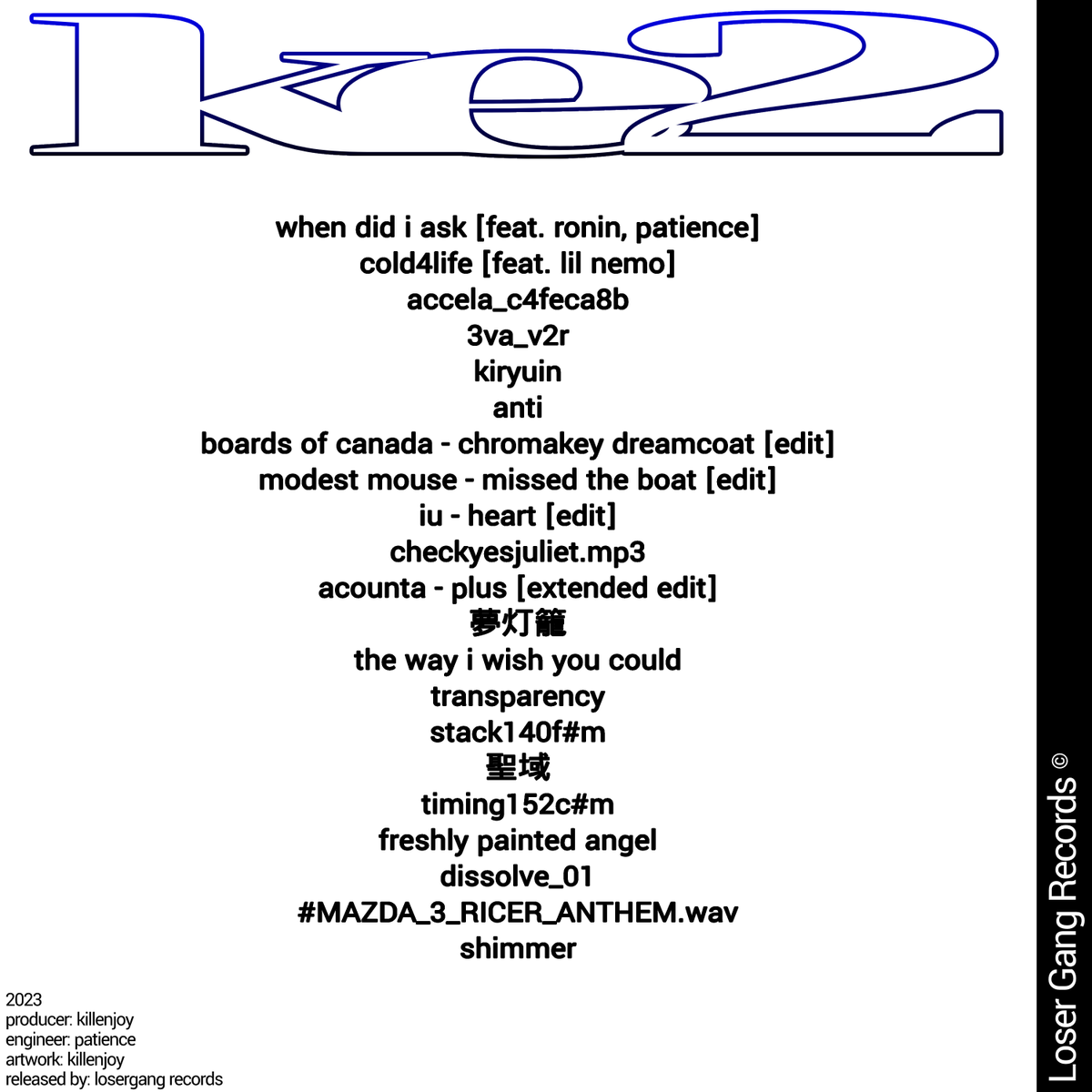 ke2

when did i ask [feat. ronin, patience]
cold4life [feat. lil nemo]
accela_c4feca8b
3va_v2r
kiryuin
anti
boards of canada - chromakey dreamcoat [edit]
modest mouse - missed the boat [edit]
iu - heart [edit]
checkyesjuliet.mp3
acounta - plus [extended edit]
夢灯籠
the way i wish you could
transparency
stack140f#m
聖域
timing152c#m
freshly painted angel
dissolve_01
#MAZDA_3_RICER_ANTHEM.wav
shimmer

2023
producer: killenjoy
engineer: patience
artwork: killenjoy
released by: losergang records

Loser Gang Records ©